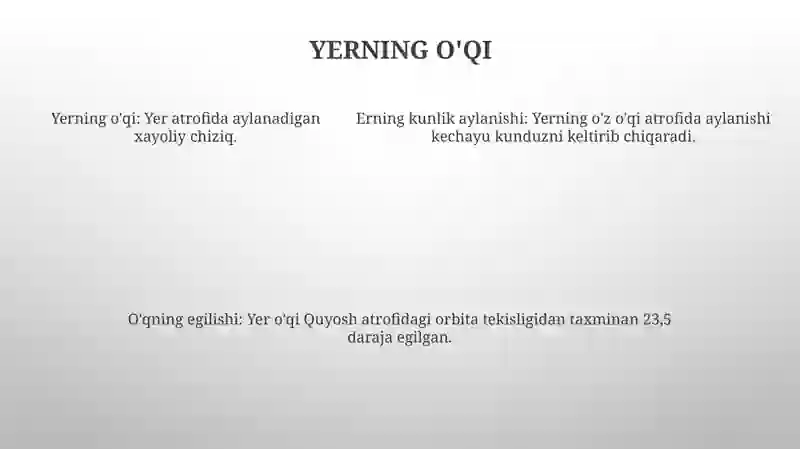 YERNING O'QI

Yerning o'qi: Yer atrofida aylanadigan xayoliy chiziq.

Erning kunlik aylanishi: Yerning o'z o'qi atrofida aylanishi kechayu kunduzni keltirib chiqaradi.

O'qning egilishi: Yer o'qi Quyosh atrofidagi orbita tekisligidan taxminan 23,5 daraja egilgan.